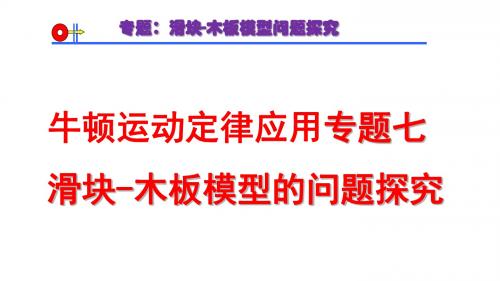 专题：滑块-木板模型问题探究

牛顿运动定律应用专题七

滑块-木板模型的问题探究